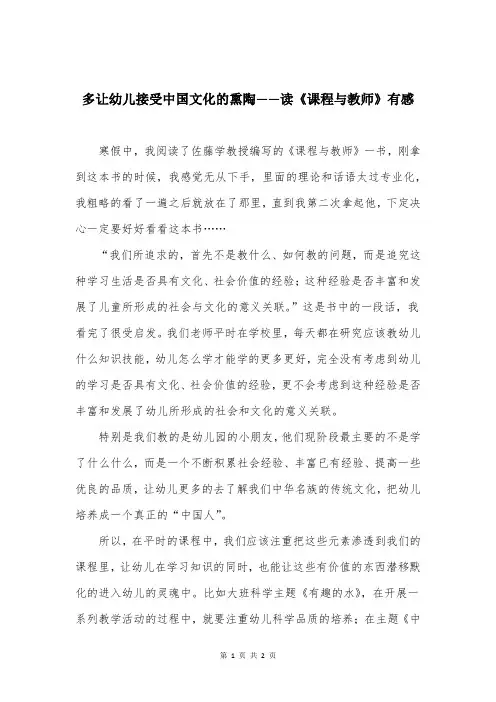 多让幼儿接受中国文化的熏陶——读《课程与教师》有感

寒假中，我阅读了佐藤学教授编写的《课程与教师》一书，刚拿到这本书的时候，我感觉无从下手，里面的理论和话语太过专业化，我粗略的看了一遍之后就放在了那里，直到我第二次拿起他，下定决心一定要好好看看这本书……

“我们所追求的，首先不是教什么、如何教的问题，而是追究这种学习生活是否具有文化、社会价值的经验；这种经验是否丰富和发展了儿童所形成的社会与文化的意义关联。”这是书中的一段话，我看完了很受启发。我们老师平时在学校里，每天都在研究应该教幼儿什么知识技能，幼儿怎么学才能学的更多更好，完全没有考虑到幼儿的学习是否具有文化、社会价值的经验，更不会考虑到这种经验是否丰富和发展了幼儿所形成的社会和文化的意义关联。

特别是我们教的是幼儿园的小朋友，他们现阶段最主要的不是学了什么什么，而是一个不断积累社会经验、丰富已有经验、提高一些优良的品质，让幼儿更多的去了解我们中华名族的传统文化，把幼儿培养成一个真正的“中国人”。

所以，在平时的课程中，我们应该注重把这些元素渗透到我们的课程里，让幼儿在学习知识的同时，也能让这些有价值的东西潜移默化的进入幼儿的灵魂中。比如大班科学主题《有趣的水》，在开展一系列教学活动的过程中，就要注重幼儿科学品质的培养；在主题《中

第 1 页 共 2 页